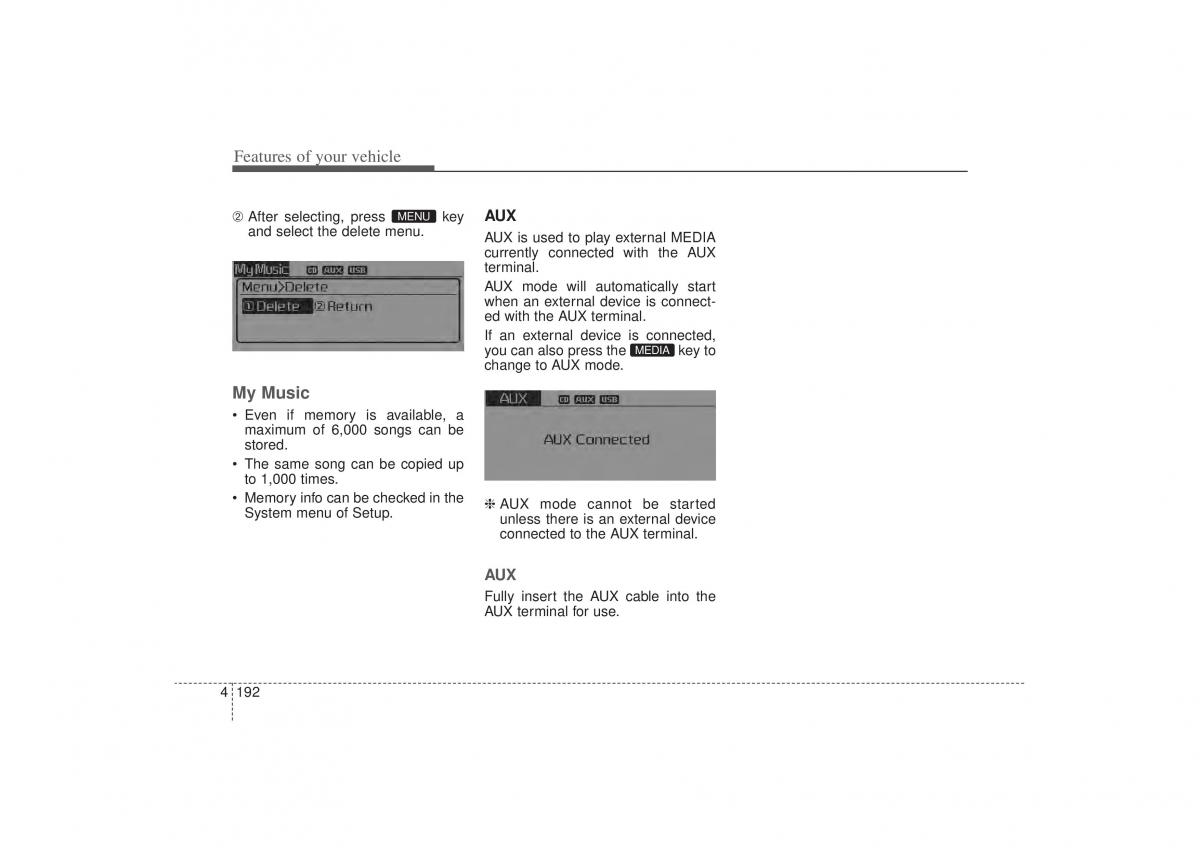 Features of your vehicle

② After selecting, press MENU key and select the delete menu.

My Music CD AUX USB
Menu>Delete
①Delete ②Return

My Music
• Even if memory is available, a maximum of 6,000 songs can be stored.
• The same song can be copied up to 1,000 times.
• Memory info can be checked in the System menu of Setup.

AUX
AUX is used to play external MEDIA currently connected with the AUX terminal.
AUX mode will automatically start when an external device is connected with the AUX terminal.
If an external device is connected, you can also press the MEDIA key to change to AUX mode.

AUX CD AUX USB
AUX Connected

❈ AUX mode cannot be started unless there is an external device connected to the AUX terminal.

AUX
Fully insert the AUX cable into the AUX terminal for use.

4 192